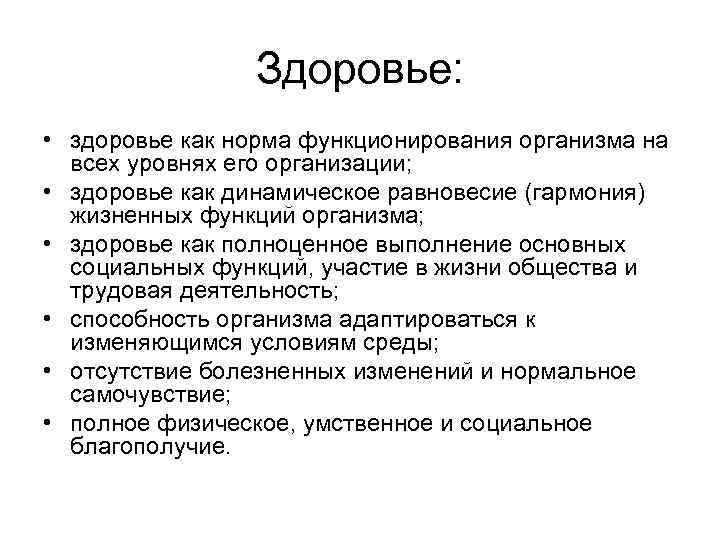 Здоровье:

• здоровье как норма функционирования организма на всех уровнях его организации;
• здоровье как динамическое равновесие (гармония) жизненных функций организма;
• здоровье как полноценное выполнение основных социальных функций, участие в жизни общества и трудовая деятельность;
• способность организма адаптироваться к изменяющимся условиям среды;
• отсутствие болезненных изменений и нормальное самочувствие;
• полное физическое, умственное и социальное благополучие.